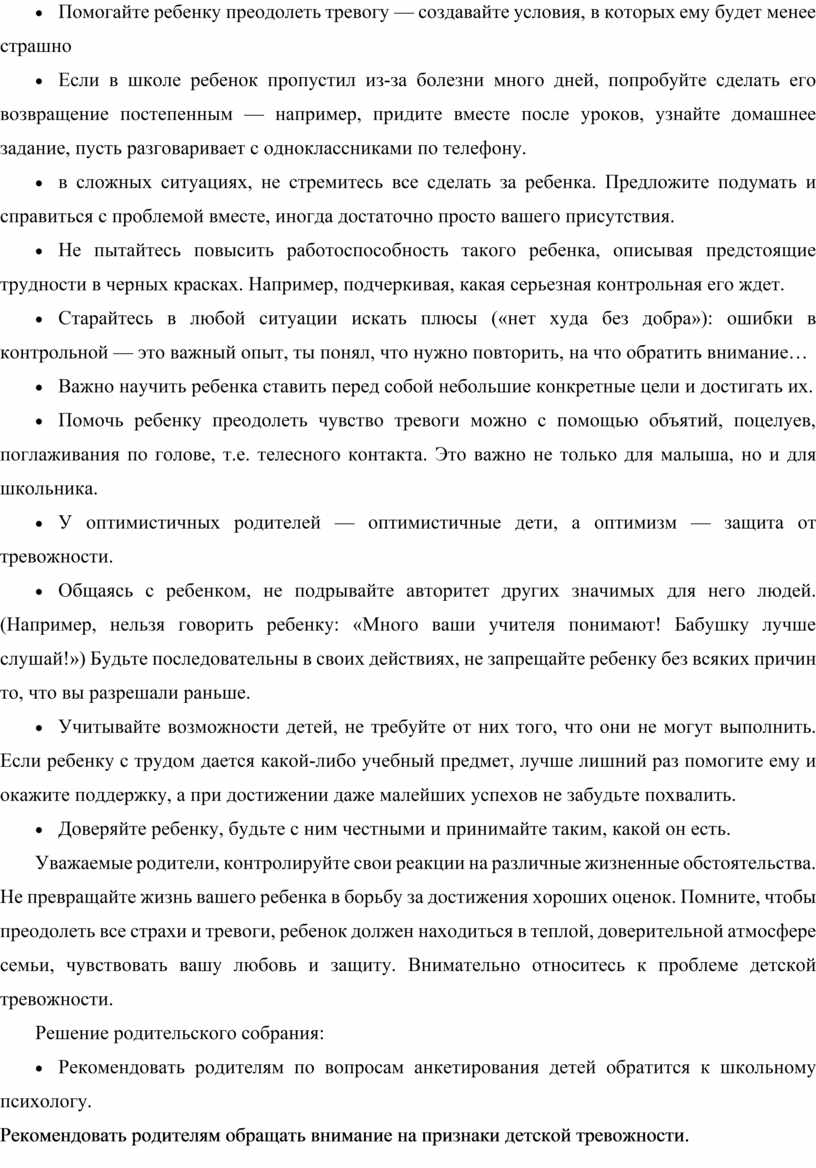 • Помогайте ребенку преодолеть тревогу — создавайте условия, в которых ему будет менее страшно

• Если в школе ребенок пропустил из-за болезни много дней, попробуйте сделать его возвращение постепенным — например, придите вместе после уроков, узнайте домашнее задание, пусть разговаривает с одноклассниками по телефону.

• в сложных ситуациях, не стремитесь все сделать за ребенка. Предложите подумать и справиться с проблемой вместе, иногда достаточно просто вашего присутствия.

• Не пытайтесь повысить работоспособность такого ребенка, описывая предстоящие трудности в черных красках. Например, подчеркивая, какая серьезная контрольная его ждет.

• Старайтесь в любой ситуации искать плюсы («нет худа без добра»): ошибки в контрольной — это важный опыт, ты понял, что нужно повторить, на что обратить внимание…

• Важно научить ребенка ставить перед собой небольшие конкретные цели и достигать их.

• Помочь ребенку преодолеть чувство тревоги можно с помощью объятий, поцелуев, поглаживания по голове, т.е. телесного контакта. Это важно не только для малыша, но и для школьника.

• У оптимистичных родителей — оптимистичные дети, а оптимизм — защита от тревожности.

• Общаясь с ребенком, не подрывайте авторитет других значимых для него людей. (Например, нельзя говорить ребенку: «Много ваши учителя понимают! Бабушку лучше слушай!») Будьте последовательны в своих действиях, не запрещайте ребенку без всяких причин то, что вы разрешали раньше.

• Учитывайте возможности детей, не требуйте от них того, что они не могут выполнить. Если ребенку с трудом дается какой-либо учебный предмет, лучше лишний раз помогите ему и окажите поддержку, а при достижении даже малейших успехов не забудьте похвалить.

• Доверяйте ребенку, будьте с ним честными и принимайте таким, какой он есть.

Уважаемые родители, контролируйте свои реакции на различные жизненные обстоятельства. Не превращайте жизнь вашего ребенка в борьбу за достижения хороших оценок. Помните, чтобы преодолеть все страхи и тревоги, ребенок должен находиться в теплой, доверительной атмосфере семьи, чувствовать вашу любовь и защиту. Внимательно относитесь к проблеме детской тревожности.

Решение родительского собрания:

• Рекомендовать родителям по вопросам анкетирования детей обратится к школьному психологу.

Рекомендовать родителям обращать внимание на признаки детской тревожности.